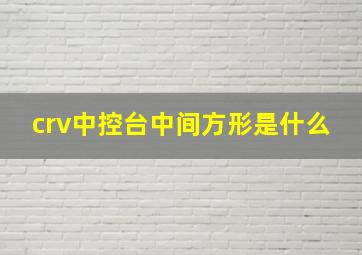 crv中控台中间方形是什么